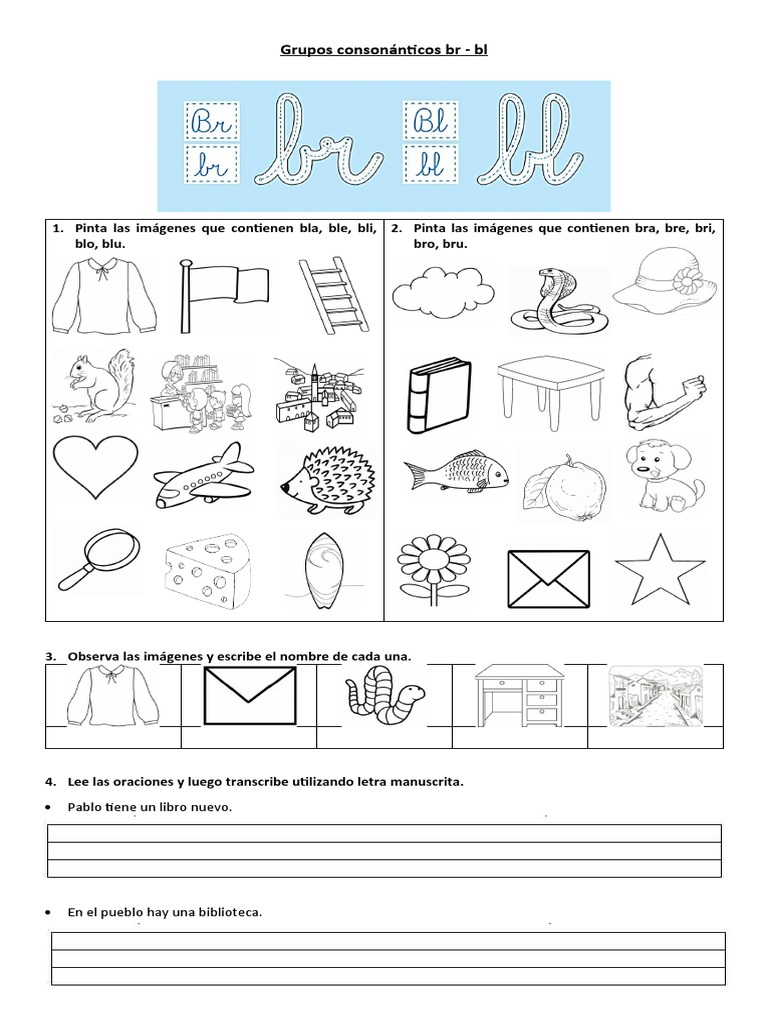 Grupos consonánticos br - bl

Br br br Bl bl bl

1. Pinta las imágenes que contienen bla, ble, bli, blo, blu.

2. Pinta las imágenes que contienen bra, bre, bri, bro, bru.

3. Observa las imágenes y escribe el nombre de cada una.

4. Lee las oraciones y luego transcribe utilizando letra manuscrita.

• Pablo tiene un libro nuevo.

• En el pueblo hay una biblioteca.